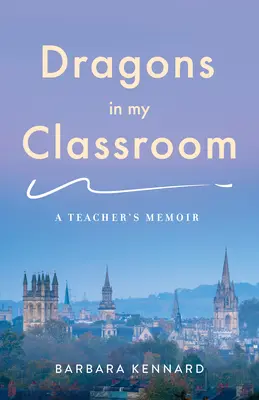 Dragons
in my
Classroom

A TEACHER'S MEMOIR

BARBARA KENNARD